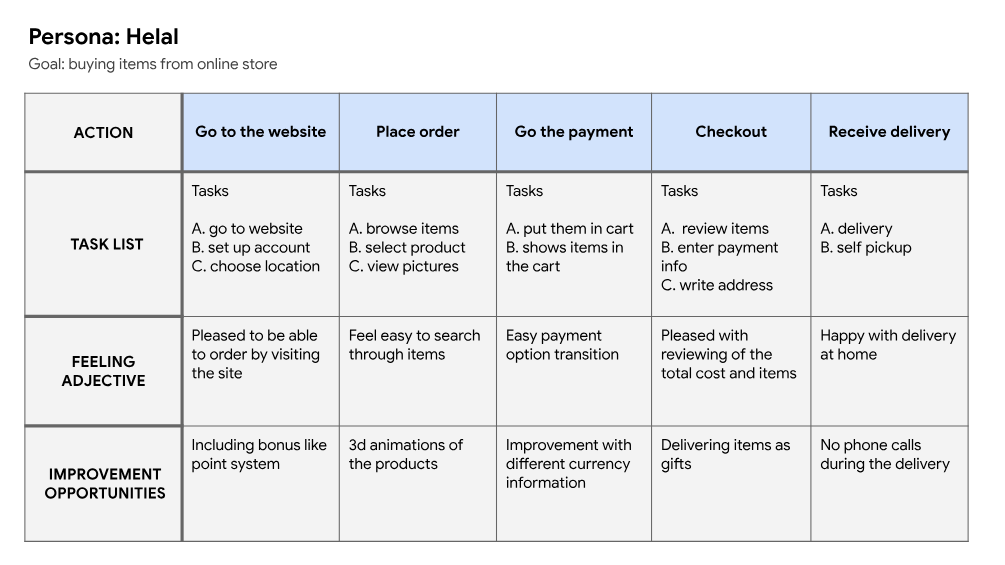 Persona: Helal
Goal: buying items from online store

| ACTION | Go to the website | Place order | Go the payment | Checkout | Receive delivery |
|---|---|---|---|---|---|
| TASK LIST | Tasks A. go to website B. set up account C. choose location | Tasks A. browse items B. select product C. view pictures | Tasks A. put them in cart B. shows items in the cart | Tasks A. review items B. enter payment info C. write address | Tasks A. delivery B. self pickup |
| FEELING ADJECTIVE | Pleased to be able to order by visiting the site | Feel easy to search through items | Easy payment option transition | Pleased with reviewing of the total cost and items | Happy with delivery at home |
| IMPROVEMENT OPPORTUNITIES | Including bonus like point system | 3d animations of the products | Improvement with different currency information | Delivering items as gifts | No phone calls during the delivery |